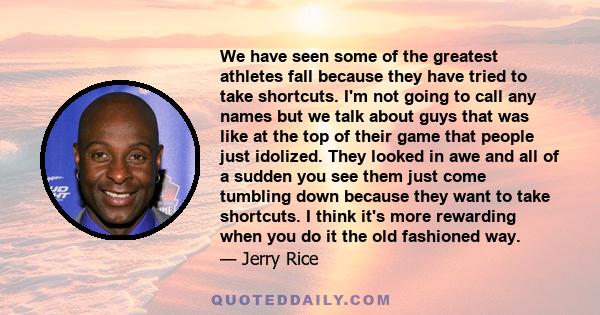 We have seen some of the greatest athletes fall because they have tried to take shortcuts. I'm not going to call any names but we talk about guys that was like at the top of their game that people just idolized. They looked in awe and all of a sudden you see them just come tumbling down because they want to take shortcuts. I think it's more rewarding when you do it the old fashioned way.
— Jerry Rice

QUOTEDDAILY.COM